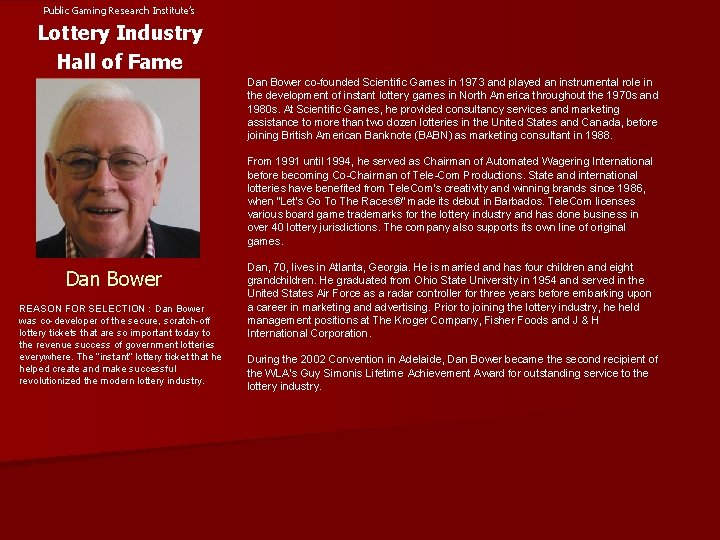 Public Gaming Research Institute's

Lottery Industry Hall of Fame

Dan Bower

REASON FOR SELECTION : Dan Bower was co-developer of the secure, scratch-off lottery tickets that are so important today to the revenue success of government lotteries everywhere. The "instant" lottery ticket that he helped create and make successful revolutionized the modern lottery industry.

Dan Bower co-founded Scientific Games in 1973 and played an instrumental role in the development of instant lottery games in North America throughout the 1970s and 1980s. At Scientific Games, he provided consultancy services and marketing assistance to more than two dozen lotteries in the United States and Canada, before joining British American Banknote (BABN) as marketing consultant in 1988.

From 1991 until 1994, he served as Chairman of Automated Wagering International before becoming Co-Chairman of Tele-Com Productions. State and international lotteries have benefited from TeleCom's creativity and winning brands since 1986, when "Let's Go To The Races®" made its debut in Barbados. TeleCom licenses various board game trademarks for the lottery industry and has done business in over 40 lottery jurisdictions. The company also supports its own line of original games.

Dan, 70, lives in Atlanta, Georgia. He is married and has four children and eight grandchildren. He graduated from Ohio State University in 1954 and served in the United States Air Force as a radar controller for three years before embarking upon a career in marketing and advertising. Prior to joining the lottery industry, he held management positions at The Kroger Company, Fisher Foods and J & H International Corporation.

During the 2002 Convention in Adelaide, Dan Bower became the second recipient of the WLA's Guy Simonis Lifetime Achievement Award for outstanding service to the lottery industry.